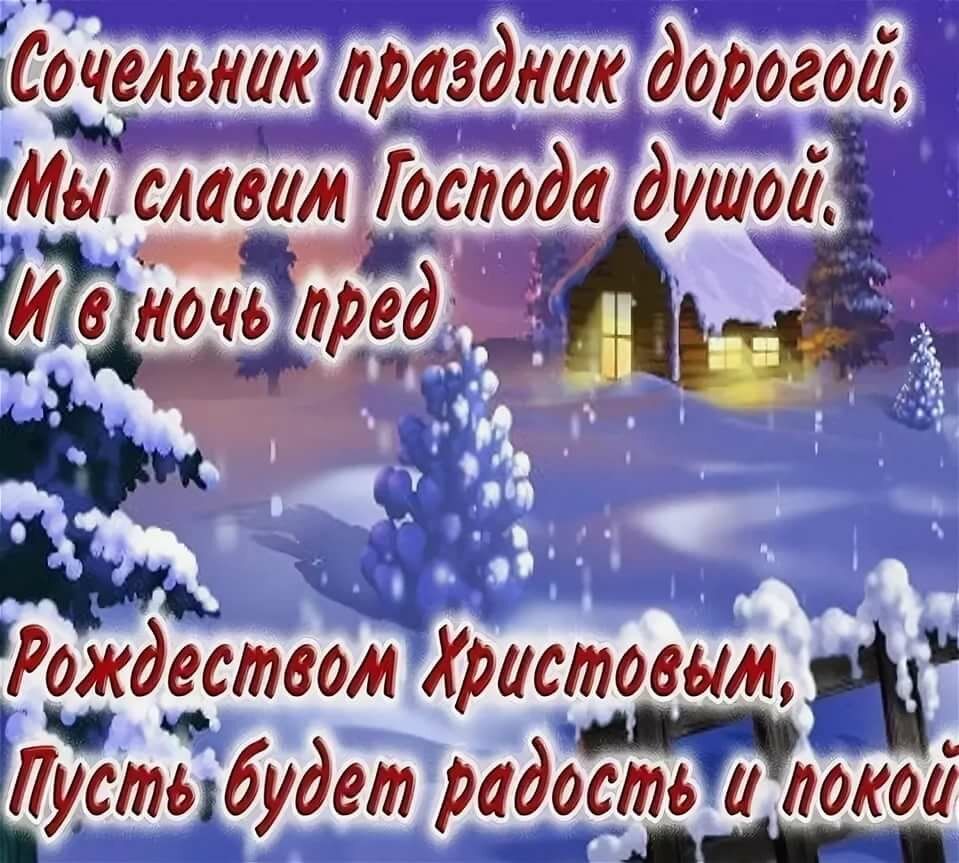 Сочельник праздник дорогой,
Мы славим Господа душой.
И в ночь пред

Рождеством Христовым,
Пусть будет радость и покой